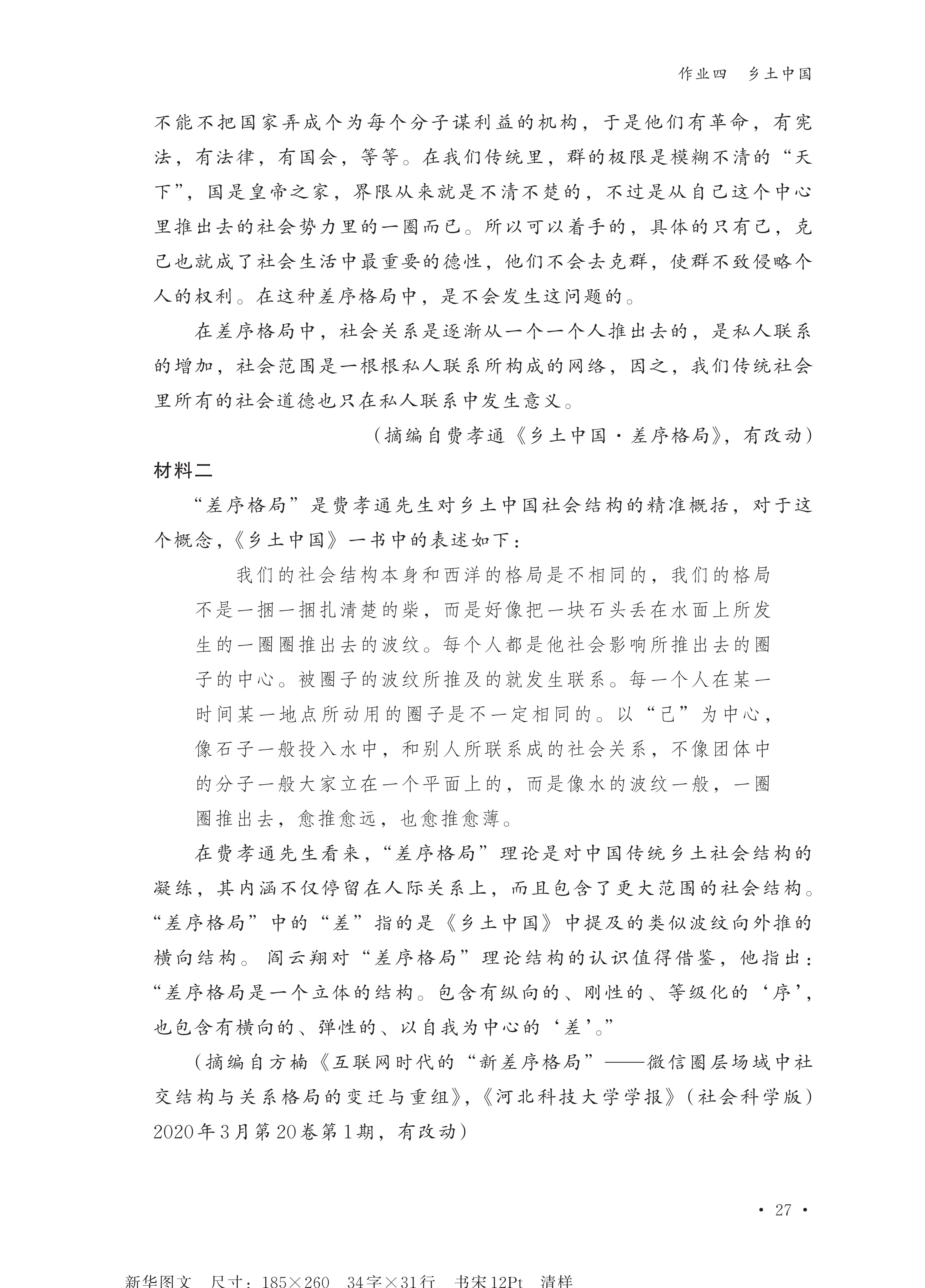 作业四　乡土中国

不能不把国家弄成个为每个分子谋利益的机构，于是他们有革命，有宪法，有法律，有国会，等等。在我们传统里，群的极限是模糊不清的“天下”，国是皇帝之家，界限从来就是不清不楚的，不过是从自己这个中心里推出去的社会势力里的一圈而已。所以可以着手的，具体的只有己，克己也就成了社会生活中最重要的德性，他们不会去克群，使群不致侵略个人的权利。在这种差序格局中，是不会发生这问题的。

在差序格局中，社会关系是逐渐从一个一个人推出去的，是私人联系的增加，社会范围是一根根私人联系所构成的网络，因之，我们传统社会里所有的社会道德也只在私人联系中发生意义。

（摘编自费孝通《乡土中国·差序格局》，有改动）

材料二

“差序格局”是费孝通先生对乡土中国社会结构的精准概括，对于这个概念，《乡土中国》一书中的表述如下：

我们的社会结构本身和西洋的格局是不相同的，我们的格局不是一捆一捆扎清楚的柴，而是好像把一块石头丢在水面上所发生的一圈圈推出去的波纹。每个人都是他社会影响所推出去的圈子的中心。被圈子的波纹所推及的就发生联系。每一个人在某一时间某一地点所动用的圈子是不一定相同的。以“己”为中心，像石子一般投入水中，和别人所联系成的社会关系，不像团体中的分子一般大家立在一个平面上的，而是像水的波纹一般，一圈圈推出去，愈推愈远，也愈推愈薄。

在费孝通先生看来，“差序格局”理论是对中国传统乡土社会结构的凝练，其内涵不仅停留在人际关系上，而且包含了更大范围的社会结构。“差序格局”中的“差”指的是《乡土中国》中提及的类似波纹向外推的横向结构。阎云翔对“差序格局”理论结构的认识值得借鉴，他指出：“差序格局是一个立体的结构。包含有纵向的、刚性的、等级化的‘序’，也包含有横向的、弹性的、以自我为中心的‘差’。”

（摘编自方楠《互联网时代的“新差序格局”——微信圈层场域中社交结构与关系格局的变迁与重组》，《河北科技大学学报》（社会科学版）2020年3月第20卷第1期，有改动）

· 27 ·

新华图文　尺寸：185×260　34字×31行　书宋12Pt　清样